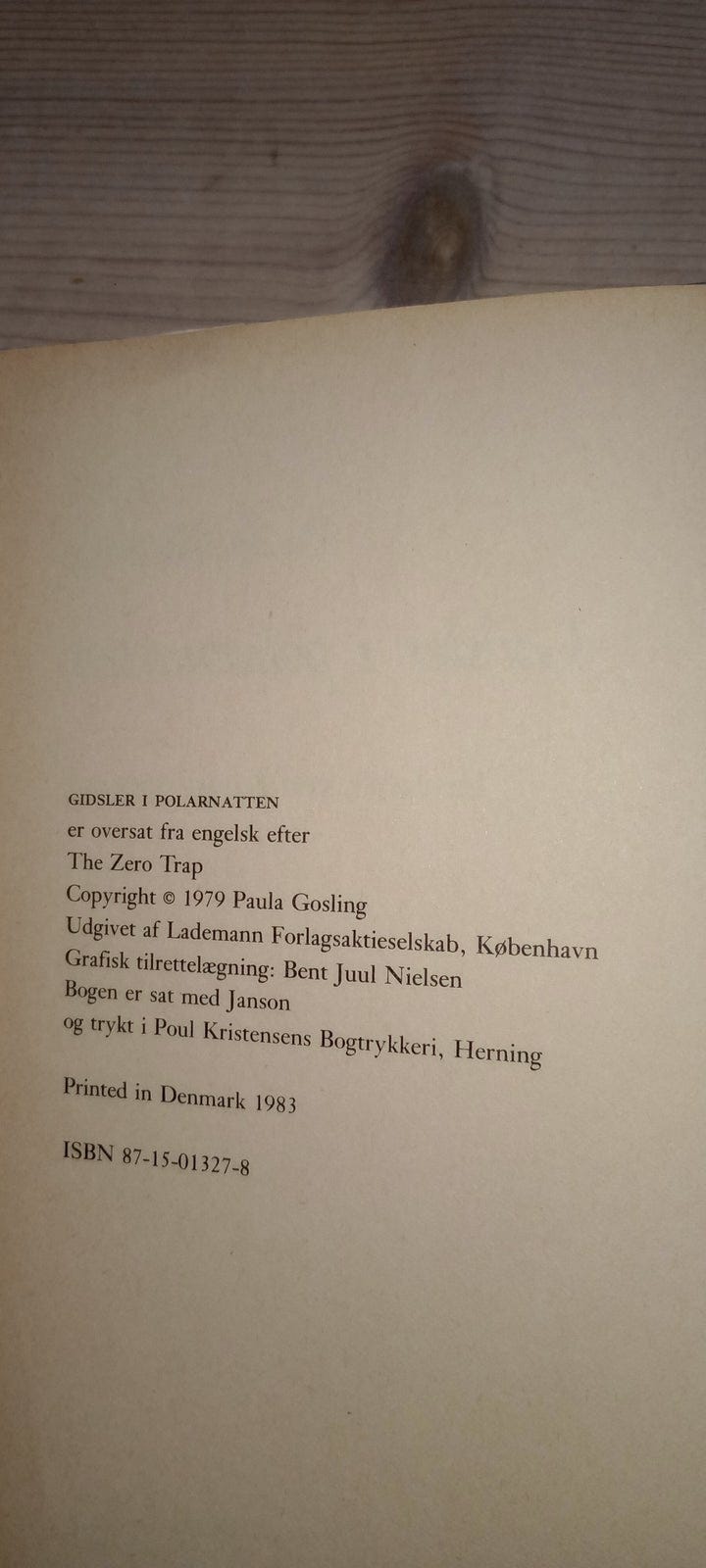 GIDSLER I POLARNATTEN
er oversat fra engelsk efter
The Zero Trap
Copyright © 1979 Paula Gosling
Udgivet af Lademann Forlagsaktieselskab, København
Grafisk tilrettelægning: Bent Juul Nielsen
Bogen er sat med Janson
og trykt i Poul Kristensens Bogtrykkeri, Herning

Printed in Denmark 1983

ISBN 87-15-01327-8